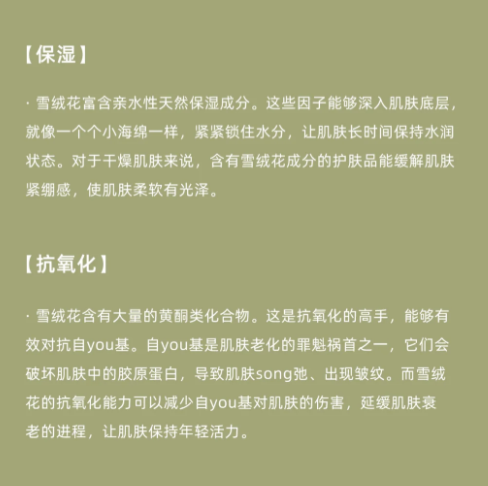 【保湿】

· 雪绒花富含亲水性天然保湿成分。这些因子能够深入肌肤底层，就像一个个小海绵一样，紧紧锁住水分，让肌肤长时间保持水润状态。对于干燥肌肤来说，含有雪绒花成分的护肤品能缓解肌肤紧绷感，使肌肤柔软有光泽。

【抗氧化】

· 雪绒花含有大量的黄酮类化合物。这是抗氧化的高手，能够有效对抗自you基。自you基是肌肤老化的罪魁祸首之一，它们会破坏肌肤中的胶原蛋白，导致肌肤song弛、出现皱纹。而雪绒花的抗氧化能力可以减少自you基对肌肤的伤害，延缓肌肤衰老的进程，让肌肤保持年轻活力。